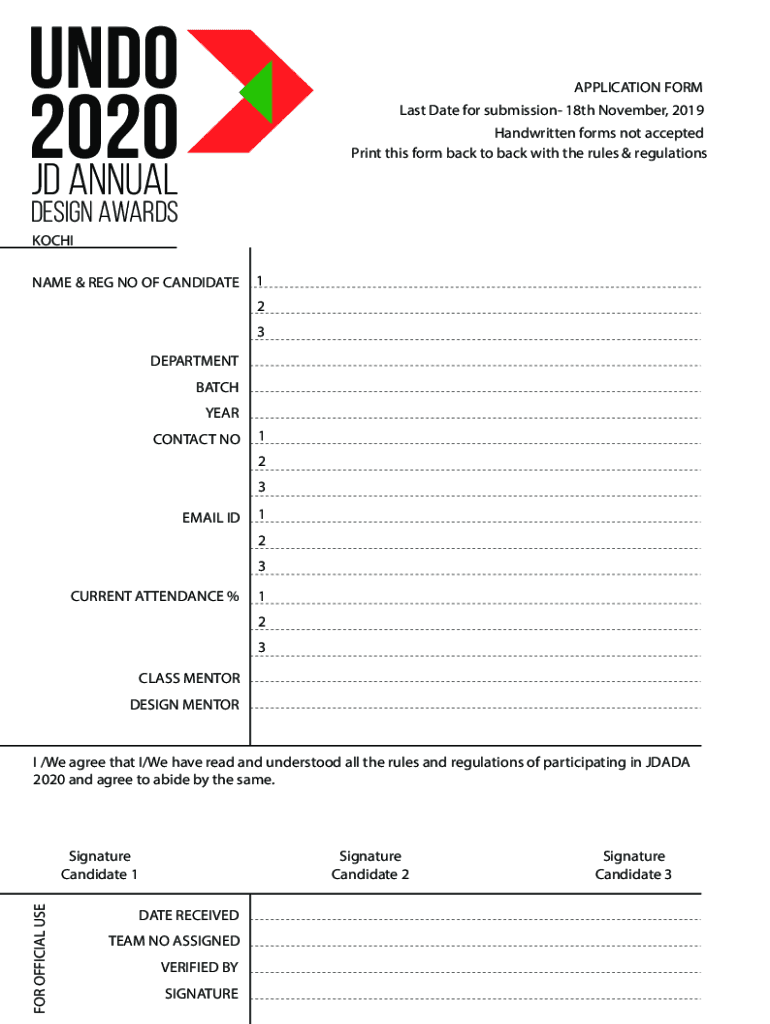 UNDO 2020
JD ANNUAL
DESIGN AWARDS
KOCHI

APPLICATION FORM
Last Date for submission- 18th November, 2019
Handwritten forms not accepted
Print this form back to back with the rules & regulations

NAME & REG NO OF CANDIDATE 1
2
3
DEPARTMENT
BATCH
YEAR
CONTACT NO 1
2
3
EMAIL ID 1
2
3
CURRENT ATTENDANCE % 1
2
3
CLASS MENTOR
DESIGN MENTOR

I /We agree that I/We have read and understood all the rules and regulations of participating in JDADA 2020 and agree to abide by the same.

Signature
Candidate 1

Signature
Candidate 2

Signature
Candidate 3

FOR OFFICIAL USE
DATE RECEIVED
TEAM NO ASSIGNED
VERIFIED BY
SIGNATURE